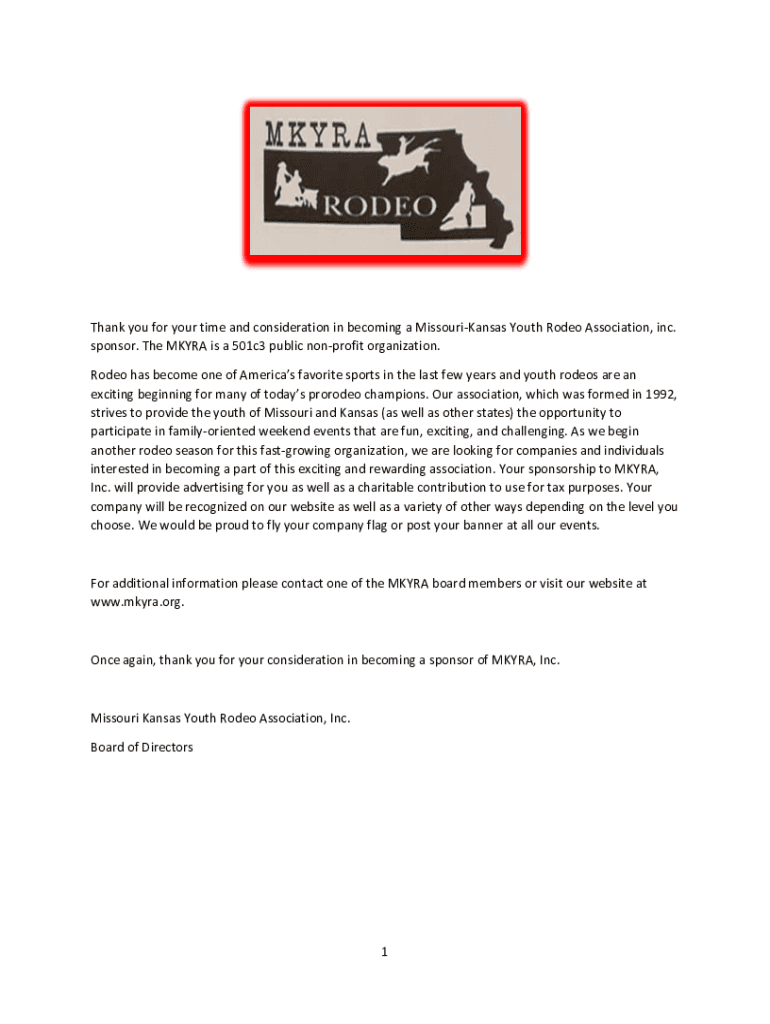 MKYRA
RODEO

Thank you for your time and consideration in becoming a Missouri-Kansas Youth Rodeo Association, inc. sponsor. The MKYRA is a 501c3 public non-profit organization.

Rodeo has become one of America's favorite sports in the last few years and youth rodeos are an exciting beginning for many of today's prorodeo champions. Our association, which was formed in 1992, strives to provide the youth of Missouri and Kansas (as well as other states) the opportunity to participate in family-oriented weekend events that are fun, exciting, and challenging. As we begin another rodeo season for this fast-growing organization, we are looking for companies and individuals interested in becoming a part of this exciting and rewarding association. Your sponsorship to MKYRA, Inc. will provide advertising for you as well as a charitable contribution to use for tax purposes. Your company will be recognized on our website as well as a variety of other ways depending on the level you choose. We would be proud to fly your company flag or post your banner at all our events.

For additional information please contact one of the MKYRA board members or visit our website at www.mkyra.org.

Once again, thank you for your consideration in becoming a sponsor of MKYRA, Inc.

Missouri Kansas Youth Rodeo Association, Inc.

Board of Directors

1